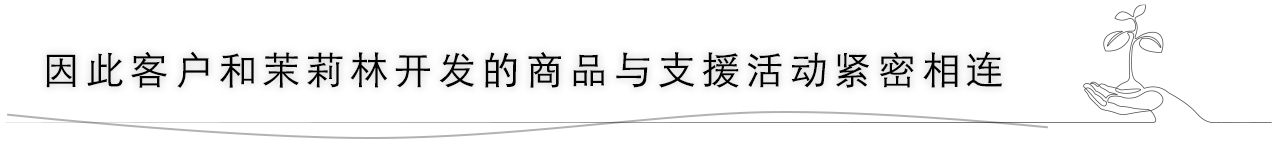 因此客户和茉莉林开发的商品与支援活动紧密相连